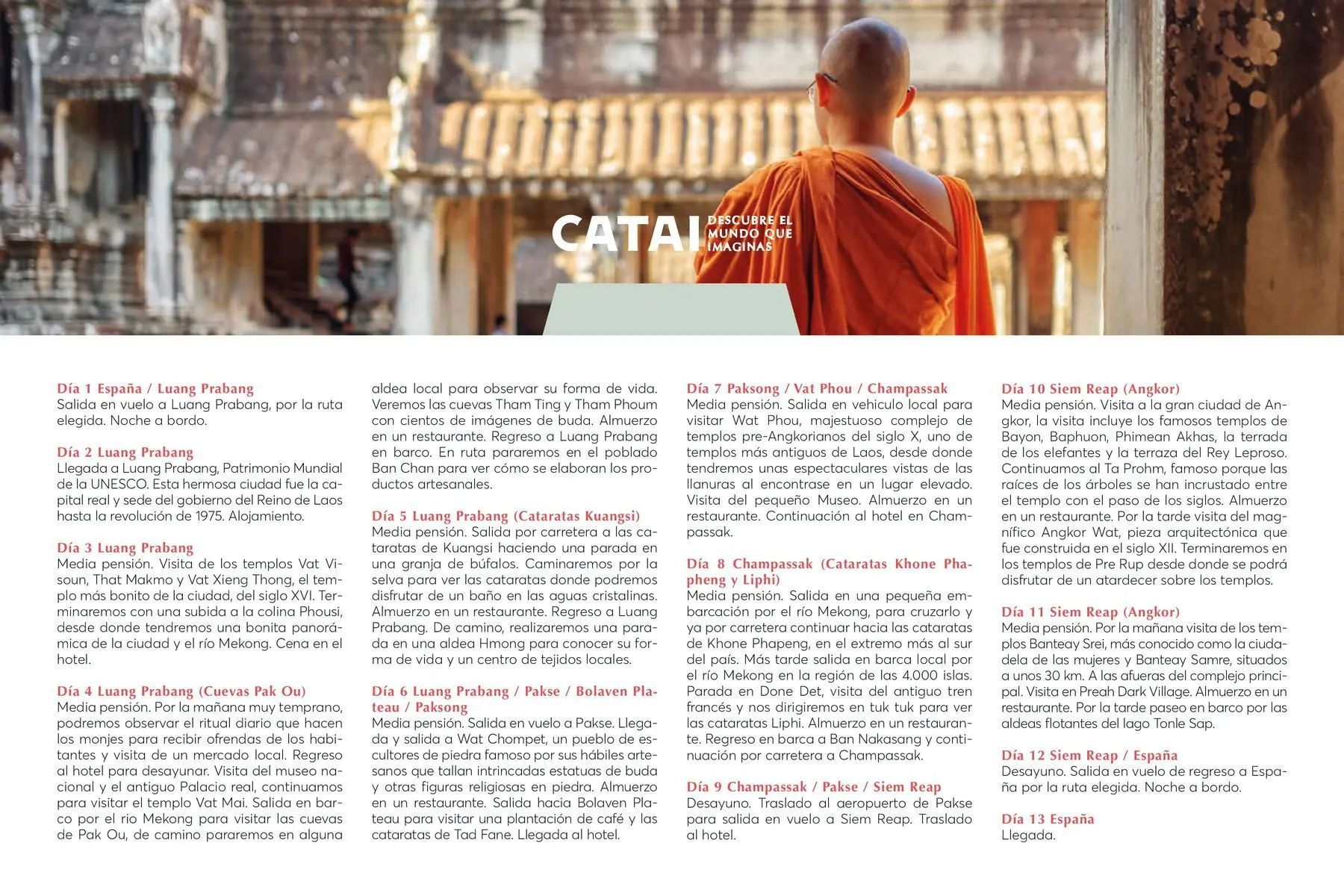 CATAI DESCUBRE EL MUNDO QUE IMAGINAS

Día 1 España / Luang Prabang
Salida en vuelo a Luang Prabang, por la ruta elegida. Noche a bordo.

Día 2 Luang Prabang
Llegada a Luang Prabang, Patrimonio Mundial de la UNESCO. Esta hermosa ciudad fue la capital real y sede del gobierno del Reino de Laos hasta la revolución de 1975. Alojamiento.

Día 3 Luang Prabang
Media pensión. Visita de los templos Vat Visoun, That Makmo y Vat Xieng Thong, el templo más bonito de la ciudad, del siglo XVI. Terminaremos con una subida a la colina Phousi, desde donde tendremos una bonita panorámica de la ciudad y el río Mekong. Cena en el hotel.

Día 4 Luang Prabang (Cuevas Pak Ou)
Media pensión. Por la mañana muy temprano, podremos observar el ritual diario que hacen los monjes para recibir ofrendas de los habitantes y visita de un mercado local. Regreso al hotel para desayunar. Visita del museo nacional y el antiguo Palacio real, continuamos para visitar el templo Vat Mai. Salida en barco por el rio Mekong para visitar las cuevas de Pak Ou, de camino pararemos en alguna aldea local para observar su forma de vida. Veremos las cuevas Tham Ting y Tham Phoum con cientos de imágenes de buda. Almuerzo en un restaurante. Regreso a Luang Prabang en barco. En ruta pararemos en el poblado Ban Chan para ver cómo se elaboran los productos artesanales.

Día 5 Luang Prabang (Cataratas Kuangsi)
Media pensión. Salida por carretera a las cataratas de Kuangsi haciendo una parada en una granja de búfalos. Caminaremos por la selva para ver las cataratas donde podremos disfrutar de un baño en las aguas cristalinas. Almuerzo en un restaurante. Regreso a Luang Prabang. De camino, realizaremos una parada en una aldea Hmong para conocer su forma de vida y un centro de tejidos locales.

Día 6 Luang Prabang / Pakse / Bolaven Plateau / Paksong
Media pensión. Salida en vuelo a Pakse. Llegada y salida a Wat Chompet, un pueblo de escultores de piedra famoso por sus hábiles artesanos que tallan intrincadas estatuas de buda y otras figuras religiosas en piedra. Almuerzo en un restaurante. Salida hacia Bolaven Plateau para visitar una plantación de café y las cataratas de Tad Fane. Llegada al hotel.

Día 7 Paksong / Vat Phou / Champassak
Media pensión. Salida en vehiculo local para visitar Wat Phou, majestuoso complejo de templos pre-Angkorianos del siglo X, uno de templos más antiguos de Laos, desde donde tendremos unas espectaculares vistas de las llanuras al encontrase en un lugar elevado. Visita del pequeño Museo. Almuerzo en un restaurante. Continuación al hotel en Champassak.

Día 8 Champassak (Cataratas Khone Phapheng y Liphi)
Media pensión. Salida en una pequeña embarcación por el río Mekong, para cruzarlo y ya por carretera continuar hacia las cataratas de Khone Phapeng, en el extremo más al sur del país. Más tarde salida en barca local por el río Mekong en la región de las 4.000 islas. Parada en Done Det, visita del antiguo tren francés y nos dirigiremos en tuk tuk para ver las cataratas Liphi. Almuerzo en un restaurante. Regreso en barca a Ban Nakasang y continuación por carretera a Champassak.

Día 9 Champassak / Pakse / Siem Reap
Desayuno. Traslado al aeropuerto de Pakse para salida en vuelo a Siem Reap. Traslado al hotel.

Día 10 Siem Reap (Angkor)
Media pensión. Visita a la gran ciudad de Angkor, la visita incluye los famosos templos de Bayon, Baphuon, Phimean Akhas, la terrada de los elefantes y la terraza del Rey Leproso. Continuamos al Ta Prohm, famoso porque las raíces de los árboles se han incrustado entre el templo con el paso de los siglos. Almuerzo en un restaurante. Por la tarde visita del magnífico Angkor Wat, pieza arquitectónica que fue construida en el siglo XII. Terminaremos en los templos de Pre Rup desde donde se podrá disfrutar de un atardecer sobre los templos.

Día 11 Siem Reap (Angkor)
Media pensión. Por la mañana visita de los templos Banteay Srei, más conocido como la ciudadela de las mujeres y Banteay Samre, situados a unos 30 km. A las afueras del complejo principal. Visita en Preah Dark Village. Almuerzo en un restaurante. Por la tarde paseo en barco por las aldeas flotantes del lago Tonle Sap.

Día 12 Siem Reap / España
Desayuno. Salida en vuelo de regreso a España por la ruta elegida. Noche a bordo.

Día 13 España
Llegada.